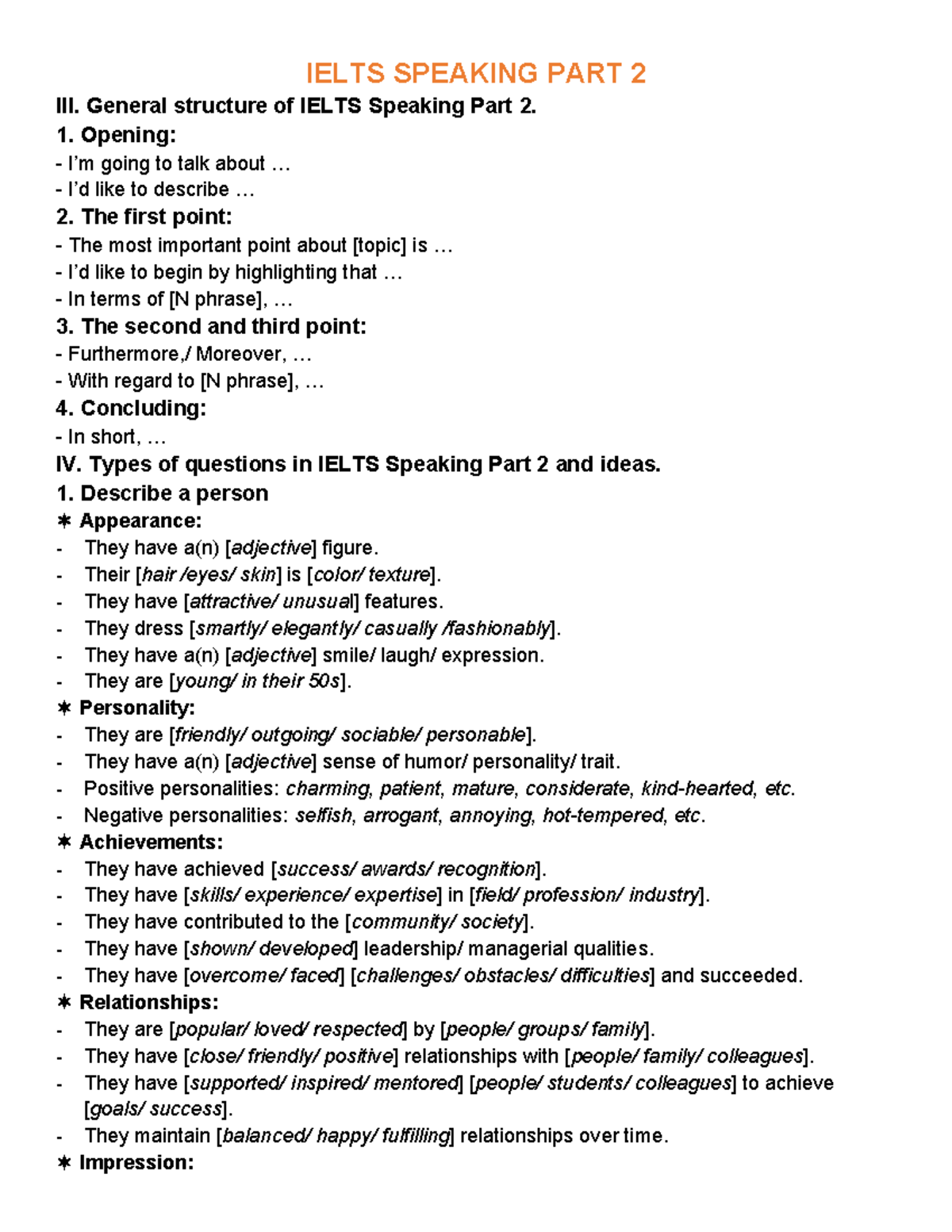 IELTS SPEAKING PART 2

III. General structure of IELTS Speaking Part 2.

1. Opening:

- I'm going to talk about …
- I'd like to describe …

2. The first point:

- The most important point about [topic] is …
- I'd like to begin by highlighting that …
- In terms of [N phrase], …

3. The second and third point:

- Furthermore,/ Moreover, …
- With regard to [N phrase], …

4. Concluding:

- In short, …

IV. Types of questions in IELTS Speaking Part 2 and ideas.

1. Describe a person

✱ Appearance:

- They have a(n) [adjective] figure.
- Their [hair /eyes/ skin] is [color/ texture].
- They have [attractive/ unusual] features.
- They dress [smartly/ elegantly/ casually /fashionably].
- They have a(n) [adjective] smile/ laugh/ expression.
- They are [young/ in their 50s].

✱ Personality:

- They are [friendly/ outgoing/ sociable/ personable].
- They have a(n) [adjective] sense of humor/ personality/ trait.
- Positive personalities: charming, patient, mature, considerate, kind-hearted, etc.
- Negative personalities: selfish, arrogant, annoying, hot-tempered, etc.

✱ Achievements:

- They have achieved [success/ awards/ recognition].
- They have [skills/ experience/ expertise] in [field/ profession/ industry].
- They have contributed to the [community/ society].
- They have [shown/ developed] leadership/ managerial qualities.
- They have [overcome/ faced] [challenges/ obstacles/ difficulties] and succeeded.

✱ Relationships:

- They are [popular/ loved/ respected] by [people/ groups/ family].
- They have [close/ friendly/ positive] relationships with [people/ family/ colleagues].
- They have [supported/ inspired/ mentored] [people/ students/ colleagues] to achieve [goals/ success].
- They maintain [balanced/ happy/ fulfilling] relationships over time.

✱ Impression: